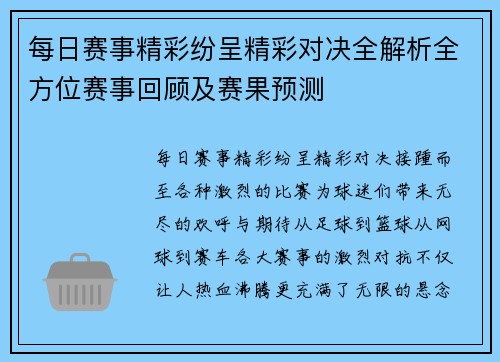 每日赛事精彩纷呈精彩对决全解析全方位赛事回顾及赛果预测

每日赛事精彩纷呈精彩对决接踵而至各种激烈的比赛为球迷们带来无尽的欢呼与期待从足球到篮球从网球到赛车各大赛事的激烈对抗不仅让人热血沸腾更充满了无限的悬念